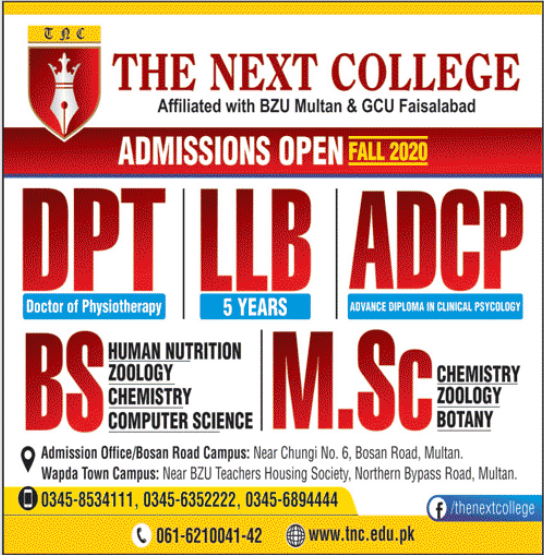 TNC

THE NEXT COLLEGE
Affiliated with BZU Multan & GCU Faisalabad

ADMISSIONS OPEN FALL 2020

DPT
Doctor of Physiotherapy

LLB
5 YEARS

ADCP
ADVANCE DIPLOMA IN CLINICAL PSYCOLOGY

BS
HUMAN NUTRITION
ZOOLOGY
CHEMISTRY
COMPUTER SCIENCE

M.Sc
CHEMISTRY
ZOOLOGY
BOTANY

Admission Office/Bosan Road Campus: Near Chungi No. 6, Bosan Road, Multan.
Wapda Town Campus: Near BZU Teachers Housing Society, Northern Bypass Road, Multan.

0345-8534111, 0345-6352222, 0345-6894444

/thenextcollege

061-6210041-42

www.tnc.edu.pk